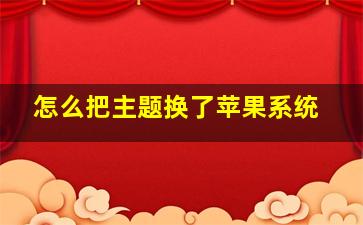 怎么把主题换了苹果系统